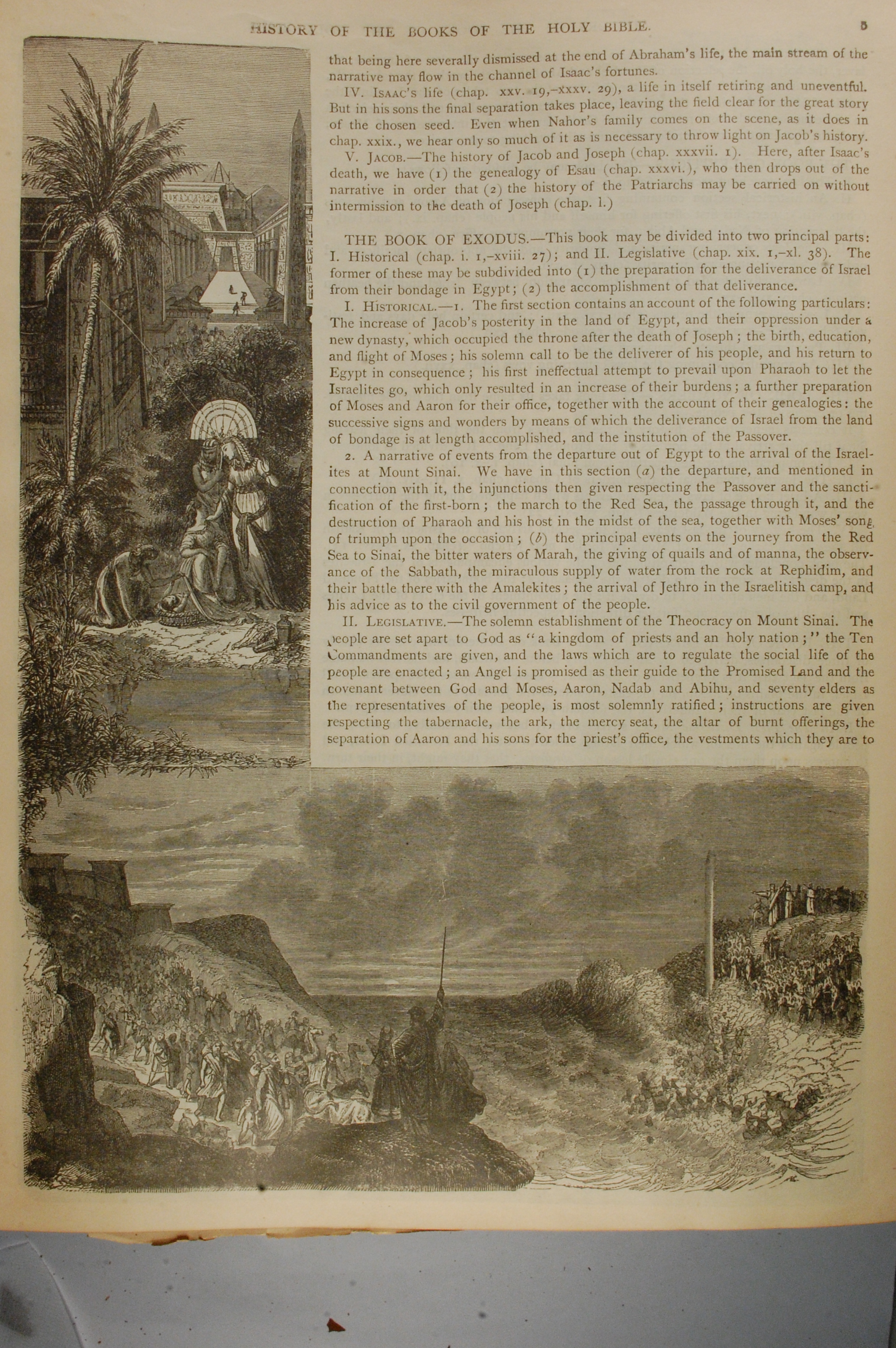 HISTORY OF THE BOOKS OF THE HOLY BIBLE. 5

that being here severally dismissed at the end of Abraham's life, the main stream of the narrative may flow in the channel of Isaac's fortunes.

IV. ISAAC's life (chap. xxv. 19,–xxxv. 29), a life in itself retiring and uneventful. But in his sons the final separation takes place, leaving the field clear for the great story of the chosen seed. Even when Nahor's family comes on the scene, as it does in chap. xxix., we hear only so much of it as is necessary to throw light on Jacob's history.

V. JACOB.—The history of Jacob and Joseph (chap. xxxvii. 1). Here, after Isaac's death, we have (1) the genealogy of Esau (chap. xxxvi.), who then drops out of the narrative in order that (2) the history of the Patriarchs may be carried on without intermission to the death of Joseph (chap. l.)

THE BOOK OF EXODUS.—This book may be divided into two principal parts: I. Historical (chap. i. 1,–xviii. 27); and II. Legislative (chap. xix. 1,–xl. 38). The former of these may be subdivided into (1) the preparation for the deliverance of Israel from their bondage in Egypt; (2) the accomplishment of that deliverance.

I. HISTORICAL.—1. The first section contains an account of the following particulars: The increase of Jacob's posterity in the land of Egypt, and their oppression under a new dynasty, which occupied the throne after the death of Joseph; the birth, education, and flight of Moses; his solemn call to be the deliverer of his people, and his return to Egypt in consequence; his first ineffectual attempt to prevail upon Pharaoh to let the Israelites go, which only resulted in an increase of their burdens; a further preparation of Moses and Aaron for their office, together with the account of their genealogies: the successive signs and wonders by means of which the deliverance of Israel from the land of bondage is at length accomplished, and the institution of the Passover.

2. A narrative of events from the departure out of Egypt to the arrival of the Israelites at Mount Sinai. We have in this section (a) the departure, and mentioned in connection with it, the injunctions then given respecting the Passover and the sanctification of the first-born; the march to the Red Sea, the passage through it, and the destruction of Pharaoh and his host in the midst of the sea, together with Moses' song of triumph upon the occasion; (b) the principal events on the journey from the Red Sea to Sinai, the bitter waters of Marah, the giving of quails and of manna, the observance of the Sabbath, the miraculous supply of water from the rock at Rephidim, and their battle there with the Amalekites; the arrival of Jethro in the Israelitish camp, and his advice as to the civil government of the people.

II. LEGISLATIVE.—The solemn establishment of the Theocracy on Mount Sinai. The people are set apart to God as "a kingdom of priests and an holy nation;" the Ten Commandments are given, and the laws which are to regulate the social life of the people are enacted; an Angel is promised as their guide to the Promised Land and the covenant between God and Moses, Aaron, Nadab and Abihu, and seventy elders as the representatives of the people, is most solemnly ratified; instructions are given respecting the tabernacle, the ark, the mercy seat, the altar of burnt offerings, the separation of Aaron and his sons for the priest's office, the vestments which they are to